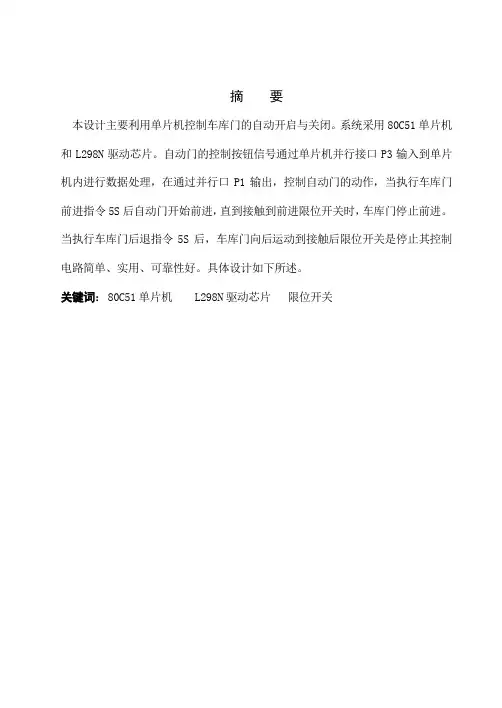 摘　要

本设计主要利用单片机控制车库门的自动开启与关闭。系统采用 80C51 单片机和 L298N 驱动芯片。自动门的控制按钮信号通过单片机并行接口 P3 输入到单片机内进行数据处理，在通过并行口 P1 输出，控制自动门的动作，当执行车库门前进指令 5S 后自动门开始前进，直到接触到前进限位开关时，车库门停止前进。当执行车库门后退指令 5S 后，车库门向后运动到接触后限位开关是停止其控制电路简单、实用、可靠性好。具体设计如下所述。

关键词：80C51 单片机　　L298N 驱动芯片　　限位开关